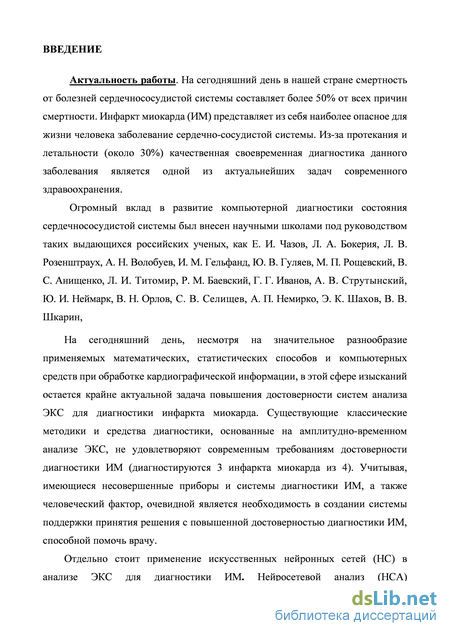 ВВЕДЕНИЕ

Актуальность работы. На сегодняшний день в нашей стране смертность от болезней сердечнососудистой системы составляет более 50% от всех причин смертности. Инфаркт миокарда (ИМ) представляет из себя наиболее опасное для жизни человека заболевание сердечно-сосудистой системы. Из-за протекания и летальности (около 30%) качественная своевременная диагностика данного заболевания является одной из актуальнейших задач современного здравоохранения.

Огромный вклад в развитие компьютерной диагностики состояния сердечнососудистой системы был внесен научными школами под руководством таких выдающихся российских ученых, как Е. И. Чазов, Л. А. Бокерия, Л. В. Розенштраух, А. Н. Волобуев, И. М. Гельфанд, Ю. В. Гуляев, М. П. Рощевский, В. С. Анищенко, Л. И. Титомир, Р. М. Баевский, Г. Г. Иванов, А. В. Струтынский, Ю. И. Неймарк, В. Н. Орлов, С. В. Селищев, А. П. Немирко, Э. К. Шахов, В. В. Шкарин,

На сегодняшний день, несмотря на значительное разнообразие применяемых математических, статистических способов и компьютерных средств при обработке кардиографической информации, в этой сфере изысканий остается крайне актуальная задача повышения достоверности систем анализа ЭКС для диагностики инфаркта миокарда. Существующие классические методики и средства диагностики, основанные на амплитудно-временном анализе ЭКС, не удовлетворяют современным требованиям достоверности диагностики ИМ (диагностируются 3 инфаркта миокарда из 4). Учитывая, имеющиеся несовершенные приборы и системы диагностики ИМ, а также человеческий фактор, очевидной является необходимость в создании системы поддержки принятия решения с повышенной достоверностью диагностики ИМ, способной помочь врачу.

Отдельно стоит применение искусственных нейронных сетей (НС) в анализе ЭКС для диагностики ИМ. Нейросетевой анализ (НСА)

dsLib.net
библиотека диссертаций